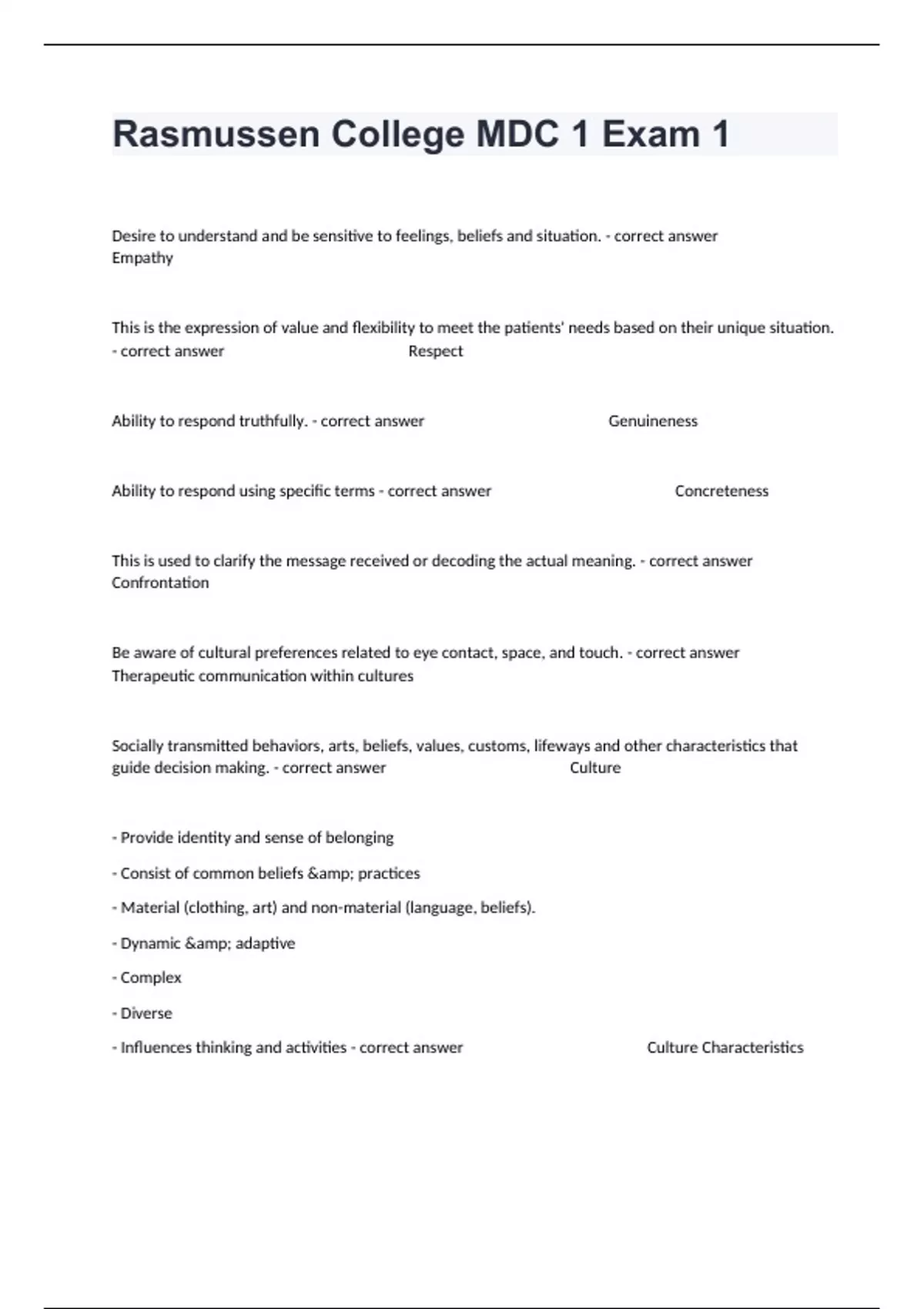 Rasmussen College MDC 1 Exam 1

Desire to understand and be sensitive to feelings, beliefs and situation. - correct answer Empathy

This is the expression of value and flexibility to meet the patients' needs based on their unique situation. - correct answer Respect

Ability to respond truthfully. - correct answer Genuineness

Ability to respond using specific terms - correct answer Concreteness

This is used to clarify the message received or decoding the actual meaning. - correct answer Confrontation

Be aware of cultural preferences related to eye contact, space, and touch. - correct answer Therapeutic communication within cultures

Socially transmitted behaviors, arts, beliefs, values, customs, lifeways and other characteristics that guide decision making. - correct answer Culture

- Provide identity and sense of belonging

- Consist of common beliefs &amp; practices

- Material (clothing, art) and non-material (language, beliefs).

- Dynamic &amp; adaptive

- Complex

- Diverse

- Influences thinking and activities - correct answer Culture Characteristics